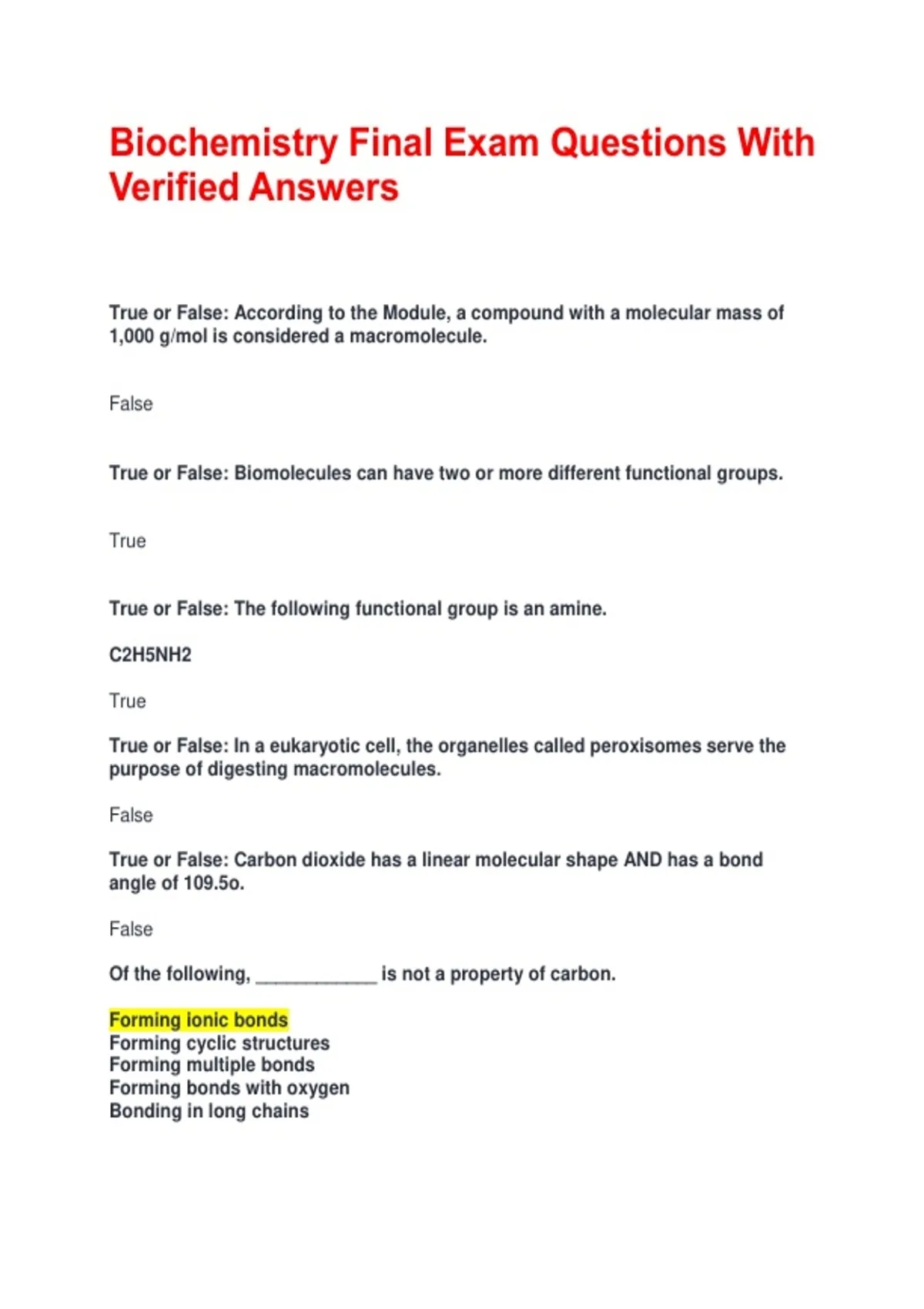 Biochemistry Final Exam Questions With Verified Answers

True or False: According to the Module, a compound with a molecular mass of 1,000 g/mol is considered a macromolecule.

False

True or False: Biomolecules can have two or more different functional groups.

True

True or False: The following functional group is an amine.

C2H5NH2

True

True or False: In a eukaryotic cell, the organelles called peroxisomes serve the purpose of digesting macromolecules.

False

True or False: Carbon dioxide has a linear molecular shape AND has a bond angle of 109.5o.

False

Of the following, ____________ is not a property of carbon.

Forming ionic bonds
Forming cyclic structures
Forming multiple bonds
Forming bonds with oxygen
Bonding in long chains